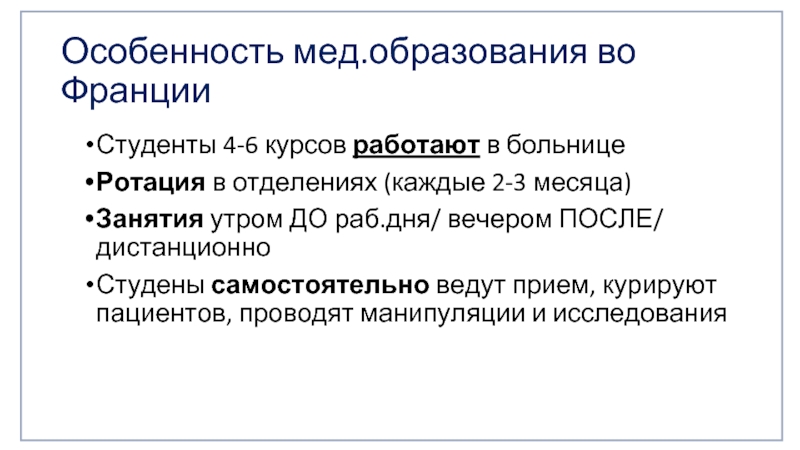 Особенность мед.образования во Франции

• Студенты 4-6 курсов работают в больнице

• Ротация в отделениях (каждые 2-3 месяца)

• Занятия утром ДО раб.дня/ вечером ПОСЛЕ/ дистанционно

• Студены самостоятельно ведут прием, курируют пациентов, проводят манипуляции и исследования